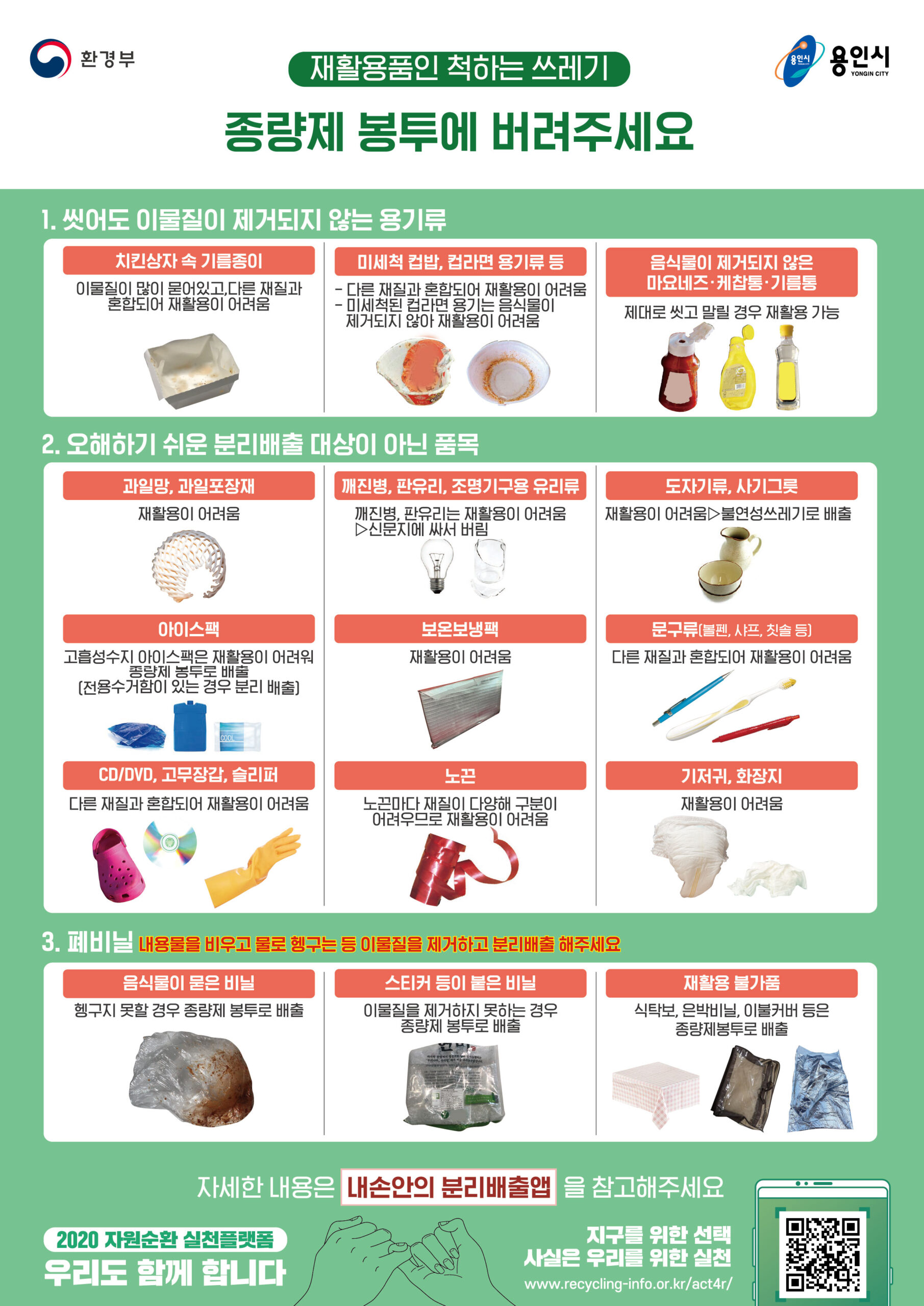 환경부

재활용품인 척하는 쓰레기

용인시
YONGIN CITY

종량제 봉투에 버려주세요

1. 씻어도 이물질이 제거되지 않는 용기류

치킨상자 속 기름종이

이물질이 많이 묻어있고,다른 재질과 혼합되어 재활용이 어려움

미세척 컵밥, 컵라면 용기류 등

- 다른 재질과 혼합되어 재활용이 어려움
- 미세척된 컵라면 용기는 음식물이 제거되지 않아 재활용이 어려움

음식물이 제거되지 않은 마요네즈·케찹통·기름통

제대로 씻고 말릴 경우 재활용 가능

2. 오해하기 쉬운 분리배출 대상이 아닌 품목

과일망, 과일포장재

재활용이 어려움

깨진병, 판유리, 조명기구용 유리류

깨진병, 판유리는 재활용이 어려움 ▷신문지에 싸서 버림

도자기류, 사기그릇

재활용이 어려움▷불연성쓰레기로 배출

아이스팩

고흡성수지 아이스팩은 재활용이 어려워 종량제 봉투로 배출 (전용수거함이 있는 경우 분리 배출)

보온보냉팩

재활용이 어려움

문구류(볼펜, 샤프, 칫솔 등)

다른 재질과 혼합되어 재활용이 어려움

CD/DVD, 고무장갑, 슬리퍼

다른 재질과 혼합되어 재활용이 어려움

노끈

노끈마다 재질이 다양해 구분이 어려우므로 재활용이 어려움

기저귀, 화장지

재활용이 어려움

3. 폐비닐 내용물을 비우고 물로 헹구는 등 이물질을 제거하고 분리배출 해주세요

음식물이 묻은 비닐

헹구지 못할 경우 종량제 봉투로 배출

스티커 등이 붙은 비닐

이물질을 제거하지 못하는 경우 종량제 봉투로 배출

재활용 불가품

식탁보, 은박비닐, 이불커버 등은 종량제봉투로 배출

자세한 내용은 내손안의 분리배출앱 을 참고해주세요

2020 자원순환 실천플랫폼
우리도 함께 합니다

지구를 위한 선택
사실은 우리를 위한 실천
www.recycling-info.or.kr/act4r/